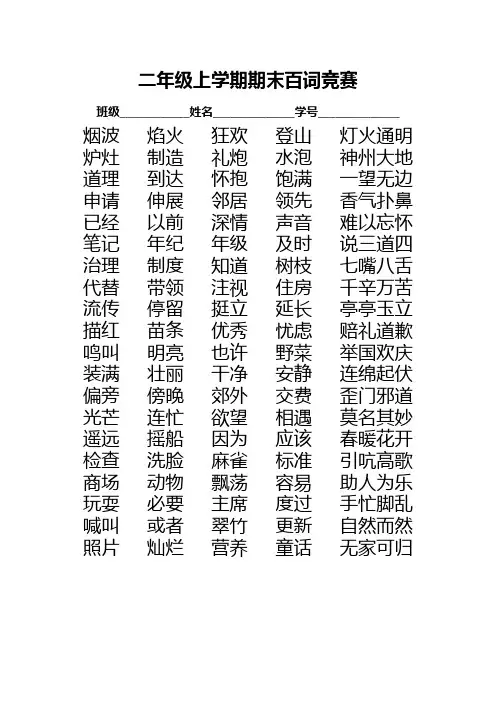 二年级上学期期末百词竞赛

班级____ 姓名____ 学号____

| 烟波 | 焰火 | 狂欢 | 登山 | 灯火通明 |
|---|---|---|---|---|
| 炉灶 | 制造 | 礼炮 | 水泡 | 神州大地 |
| 道理 | 到达 | 怀抱 | 饱满 | 一望无边 |
| 申请 | 伸展 | 邻居 | 领先 | 香气扑鼻 |
| 已经 | 以前 | 深情 | 声音 | 难以忘怀 |
| 笔记 | 年纪 | 年级 | 及时 | 说三道四 |
| 治理 | 制度 | 知道 | 树枝 | 七嘴八舌 |
| 代替 | 带领 | 注视 | 住房 | 千辛万苦 |
| 流传 | 停留 | 挺立 | 延长 | 亭亭玉立 |
| 描红 | 苗条 | 优秀 | 忧虑 | 赔礼道歉 |
| 鸣叫 | 明亮 | 也许 | 野菜 | 举国欢庆 |
| 装满 | 壮丽 | 干净 | 安静 | 连绵起伏 |
| 偏旁 | 傍晚 | 郊外 | 交费 | 歪门邪道 |
| 光芒 | 连忙 | 欲望 | 相遇 | 莫名其妙 |
| 遥远 | 摇船 | 因为 | 应该 | 春暖花开 |
| 检查 | 洗脸 | 麻雀 | 标准 | 引吭高歌 |
| 商场 | 动物 | 飘荡 | 容易 | 助人为乐 |
| 玩耍 | 必要 | 主席 | 度过 | 手忙脚乱 |
| 喊叫 | 或者 | 翠竹 | 更新 | 自然而然 |
| 照片 | 灿烂 | 营养 | 童话 | 无家可归 |